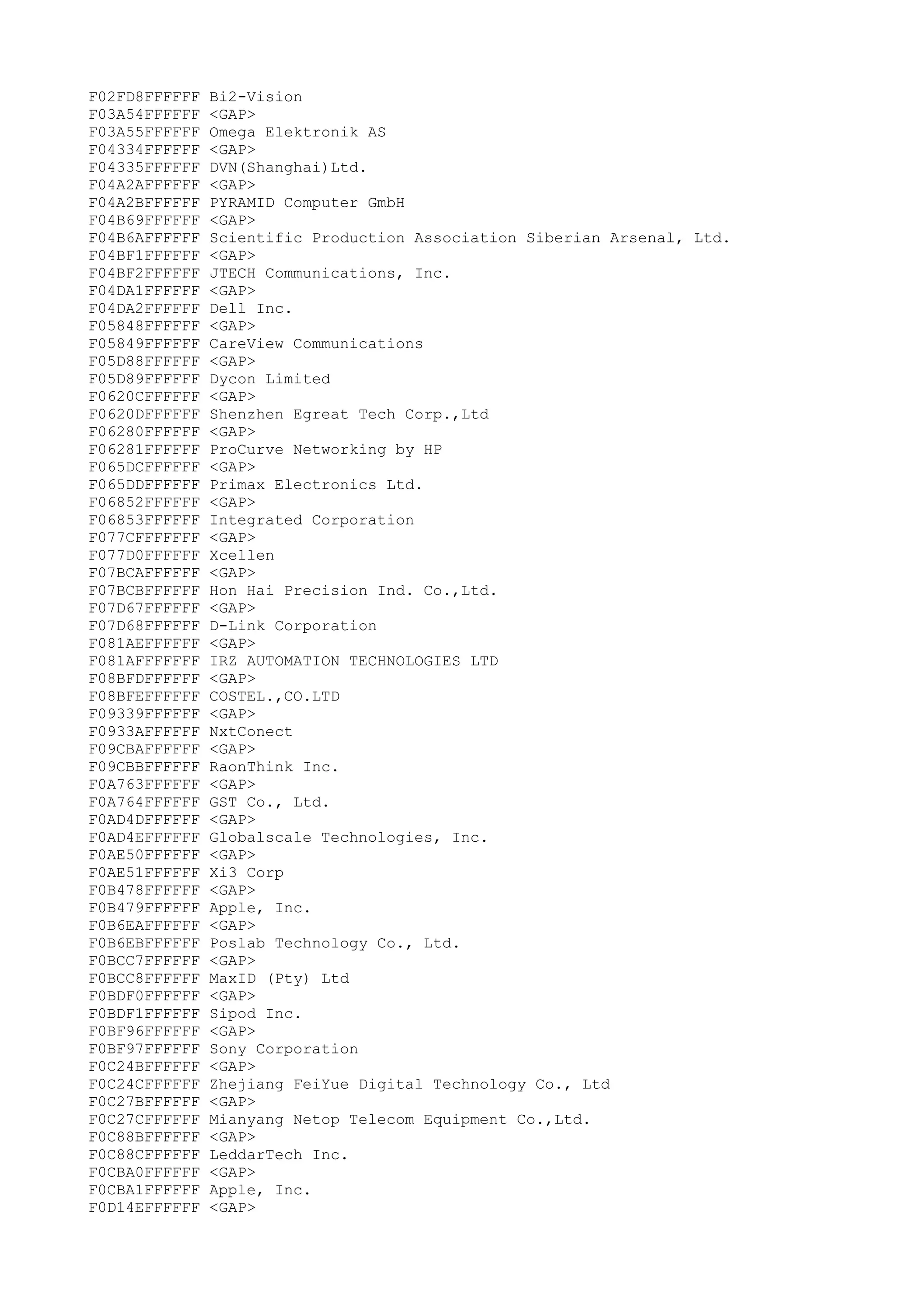 F02FD8FFFFFF Bi2-Vision
F03A54FFFFFF <GAP>
F03A55FFFFFF Omega Elektronik AS
F04334FFFFFF <GAP>
F04335FFFFFF DVN(Shanghai)Ltd.
F04A2AFFFFFF <GAP>
F04A2BFFFFFF PYRAMID Computer GmbH
F04B69FFFFFF <GAP>
F04B6AFFFFFF Scientific Production Association Siberian Arsenal, Ltd.
F04BF1FFFFFF <GAP>
F04BF2FFFFFF JTECH Communications, Inc.
F04DA1FFFFFF <GAP>
F04DA2FFFFFF Dell Inc.
F05848FFFFFF <GAP>
F05849FFFFFF CareView Communications
F05D88FFFFFF <GAP>
F05D89FFFFFF Dycon Limited
F0620CFFFFFF <GAP>
F0620DFFFFFF Shenzhen Egreat Tech Corp.,Ltd
F06280FFFFFF <GAP>
F06281FFFFFF ProCurve Networking by HP
F065DCFFFFFF <GAP>
F065DDFFFFFF Primax Electronics Ltd.
F06852FFFFFF <GAP>
F06853FFFFFF Integrated Corporation
F077CFFFFFFF <GAP>
F077D0FFFFFF Xcellen
F07BCAFFFFFF <GAP>
F07BCBFFFFFF Hon Hai Precision Ind. Co.,Ltd.
F07D67FFFFFF <GAP>
F07D68FFFFFF D-Link Corporation
F081AEFFFFFF <GAP>
F081AFFFFFFF IRZ AUTOMATION TECHNOLOGIES LTD
F08BFDFFFFFF <GAP>
F08BFEFFFFFF COSTEL.,CO.LTD
F09339FFFFFF <GAP>
F0933AFFFFFF NxtConect
F09CBAFFFFFF <GAP>
F09CBBFFFFFF RaonThink Inc.
F0A763FFFFFF <GAP>
F0A764FFFFFF GST Co., Ltd.
F0AD4DFFFFFF <GAP>
F0AD4EFFFFFF Globalscale Technologies, Inc.
F0AE50FFFFFF <GAP>
F0AE51FFFFFF Xi3 Corp
F0B478FFFFFF <GAP>
F0B479FFFFFF Apple, Inc.
F0B6EAFFFFFF <GAP>
F0B6EBFFFFFF Poslab Technology Co., Ltd.
F0BCC7FFFFFF <GAP>
F0BCC8FFFFFF MaxID (Pty) Ltd
F0BDF0FFFFFF <GAP>
F0BDF1FFFFFF Sipod Inc.
F0BF96FFFFFF <GAP>
F0BF97FFFFFF Sony Corporation
F0C24BFFFFFF <GAP>
F0C24CFFFFFF Zhejiang FeiYue Digital Technology Co., Ltd
F0C27BFFFFFF <GAP>
F0C27CFFFFFF Mianyang Netop Telecom Equipment Co.,Ltd.
F0C88BFFFFFF <GAP>
F0C88CFFFFFF LeddarTech Inc.
F0CBA0FFFFFF <GAP>
F0CBA1FFFFFF Apple, Inc.
F0D14EFFFFFF <GAP>